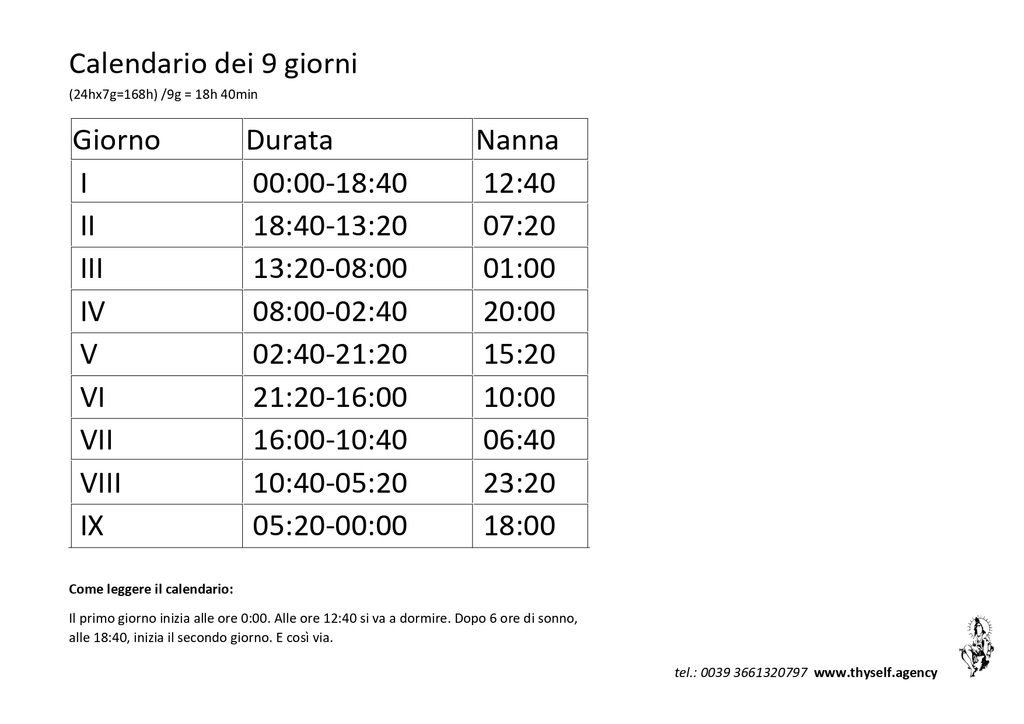 Calendario dei 9 giorni

(24hx7g=168h) /9g = 18h 40min

| Giorno | Durata | Nanna |
|---|---|---|
| I | 00:00-18:40 | 12:40 |
| II | 18:40-13:20 | 07:20 |
| III | 13:20-08:00 | 01:00 |
| IV | 08:00-02:40 | 20:00 |
| V | 02:40-21:20 | 15:20 |
| VI | 21:20-16:00 | 10:00 |
| VII | 16:00-10:40 | 06:40 |
| VIII | 10:40-05:20 | 23:20 |
| IX | 05:20-00:00 | 18:00 |

Come leggere il calendario:

Il primo giorno inizia alle ore 0:00. Alle ore 12:40 si va a dormire. Dopo 6 ore di sonno, alle 18:40, inizia il secondo giorno. E così via.

tel.: 0039 3661320797 www.thyself.agency